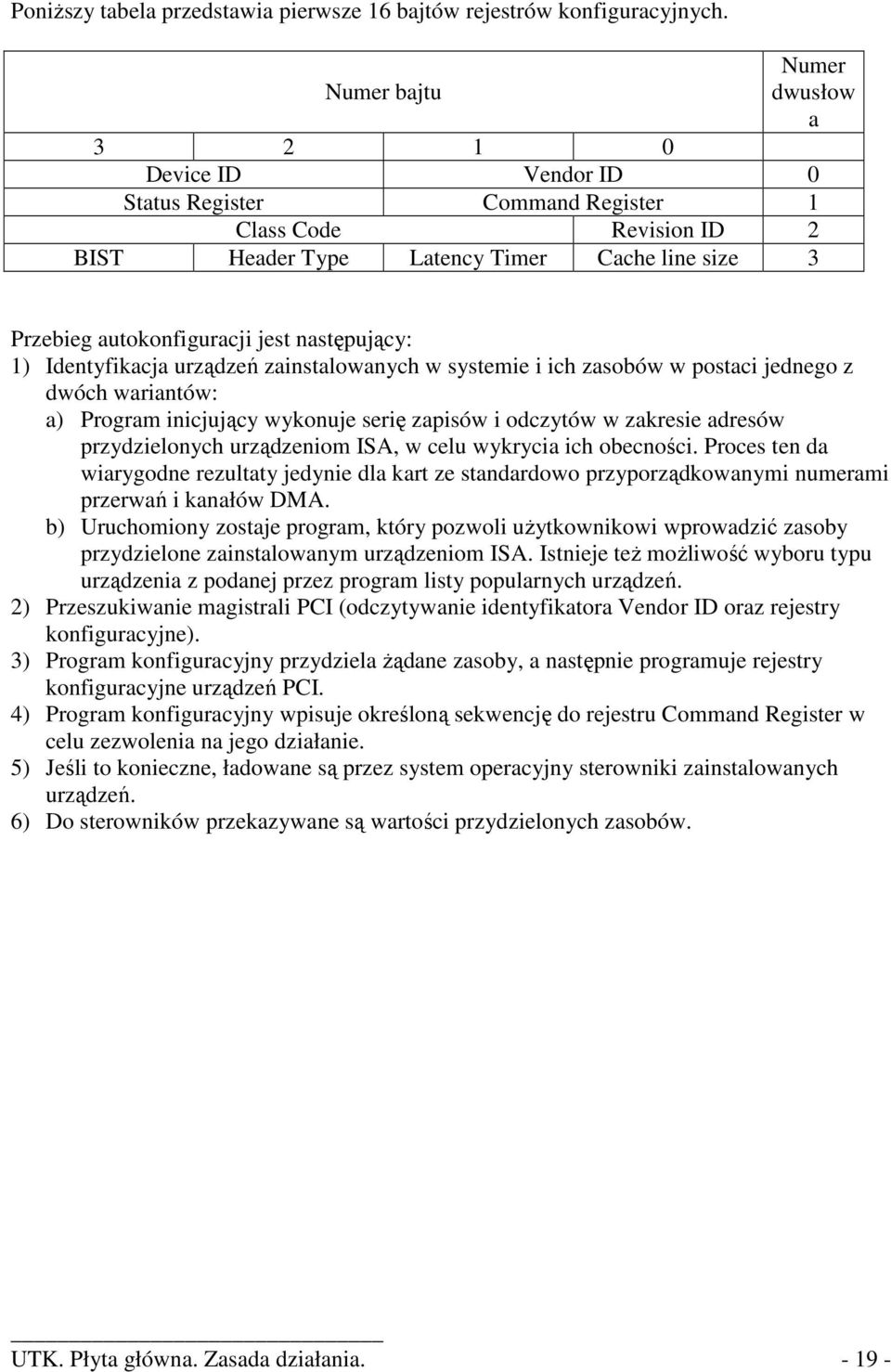 Poniższy tabela przedstawia pierwsze 16 bajtów rejestrów konfiguracyjnych.

| Numer bajtu | | | | Numer dwusłowa |
|---|---|---|---|---|
| 3 | 2 | 1 | 0 | |
| Device ID | | Vendor ID | | 0 |
| Status Register | | Command Register | | 1 |
| Class Code | | | Revision ID | 2 |
| BIST | Header Type | Latency Timer | Cache line size | 3 |

Przebieg autokonfiguracji jest następujący:
1) Identyfikacja urządzeń zainstalowanych w systemie i ich zasobów w postaci jednego z dwóch wariantów:
a) Program inicjujący wykonuje serię zapisów i odczytów w zakresie adresów przydzielonych urządzeniom ISA, w celu wykrycia ich obecności. Proces ten da wiarygodne rezultaty jedynie dla kart ze standardowo przyporządkowanymi numerami przerwań i kanałów DMA.
b) Uruchomiony zostaje program, który pozwoli użytkownikowi wprowadzić zasoby przydzielone zainstalowanym urządzeniom ISA. Istnieje też możliwość wyboru typu urządzenia z podanej przez program listy popularnych urządzeń.
2) Przeszukiwanie magistrali PCI (odczytywanie identyfikatora Vendor ID oraz rejestry konfiguracyjne).
3) Program konfiguracyjny przydziela żądane zasoby, a następnie programuje rejestry konfiguracyjne urządzeń PCI.
4) Program konfiguracyjny wpisuje określoną sekwencję do rejestru Command Register w celu zezwolenia na jego działanie.
5) Jeśli to konieczne, ładowane są przez system operacyjny sterowniki zainstalowanych urządzeń.
6) Do sterowników przekazywane są wartości przydzielonych zasobów.

UTK. Płyta główna. Zasada działania. - 19 -